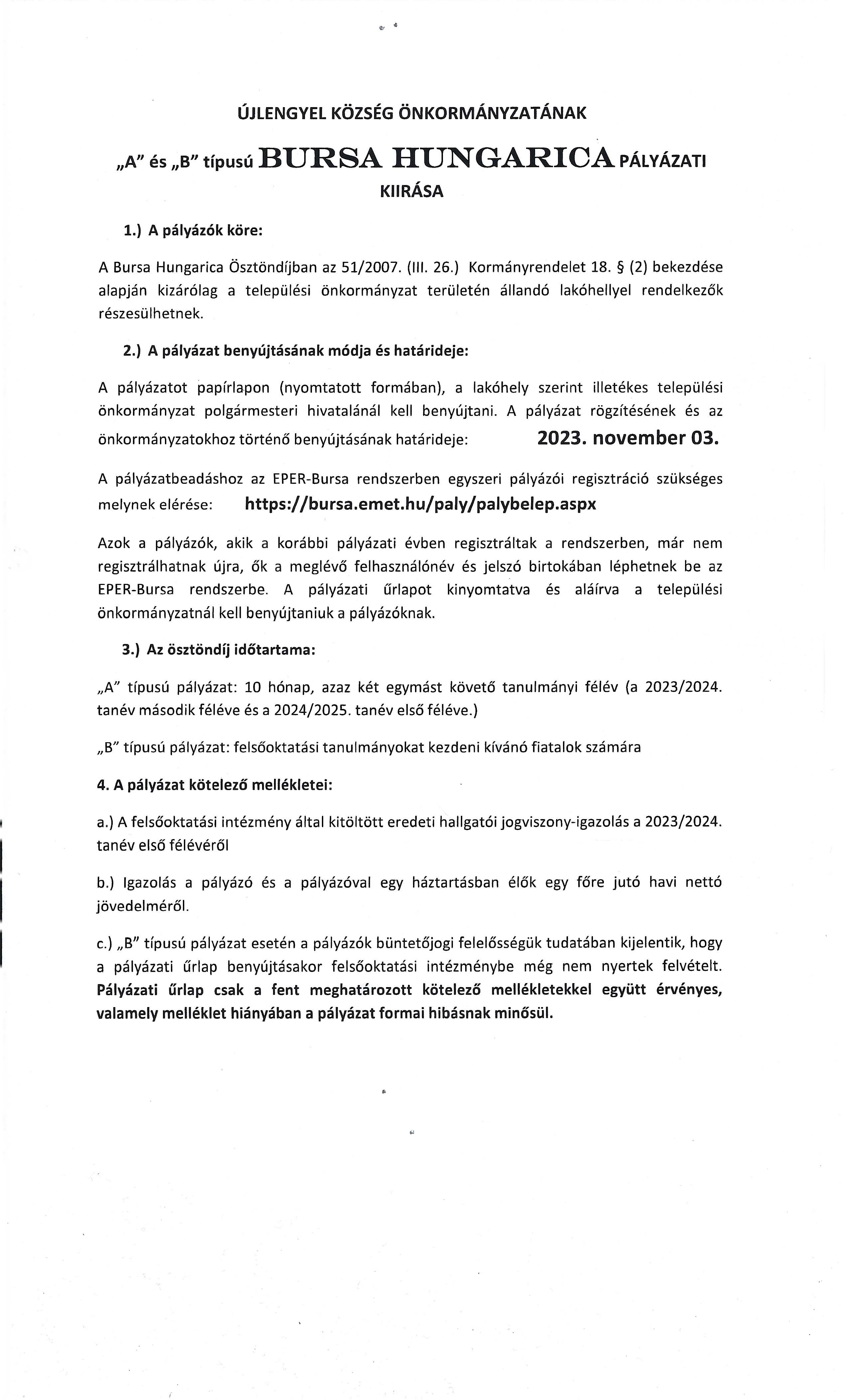 ÚJLENGYEL KÖZSÉG ÖNKORMÁNYZATÁNAK

„A" és „B" típusú BURSA HUNGARICA PÁLYÁZATI KIIRÁSA

1.) A pályázók köre:

A Bursa Hungarica Ösztöndíjban az 51/2007. (III. 26.) Kormányrendelet 18. § (2) bekezdése alapján kizárólag a települési önkormányzat területén állandó lakóhellyel rendelkezők részesülhetnek.

2.) A pályázat benyújtásának módja és határideje:

A pályázatot papírlapon (nyomtatott formában), a lakóhely szerint illetékes települési önkormányzat polgármesteri hivatalánál kell benyújtani. A pályázat rögzítésének és az önkormányzatokhoz történő benyújtásának határideje: 2023. november 03.

A pályázatbeadáshoz az EPER-Bursa rendszerben egyszeri pályázói regisztráció szükséges melynek elérése: https://bursa.emet.hu/paly/palybelep.aspx

Azok a pályázók, akik a korábbi pályázati évben regisztráltak a rendszerben, már nem regisztrálhatnak újra, ők a meglévő felhasználónév és jelszó birtokában léphetnek be az EPER-Bursa rendszerbe. A pályázati űrlapot kinyomtatva és aláírva a települési önkormányzatnál kell benyújtaniuk a pályázóknak.

3.) Az ösztöndíj időtartama:

„A" típusú pályázat: 10 hónap, azaz két egymást követő tanulmányi félév (a 2023/2024. tanév második féléve és a 2024/2025. tanév első féléve.)

„B" típusú pályázat: felsőoktatási tanulmányokat kezdeni kívánó fiatalok számára

4. A pályázat kötelező mellékletei:

a.) A felsőoktatási intézmény által kitöltött eredeti hallgatói jogviszony-igazolás a 2023/2024. tanév első félévéről

b.) Igazolás a pályázó és a pályázóval egy háztartásban élők egy főre jutó havi nettó jövedelméről.

c.) „B" típusú pályázat esetén a pályázók büntetőjogi felelősségük tudatában kijelentik, hogy a pályázati űrlap benyújtásakor felsőoktatási intézménybe még nem nyertek felvételt. Pályázati űrlap csak a fent meghatározott kötelező mellékletekkel együtt érvényes, valamely melléklet hiányában a pályázat formai hibásnak minősül.